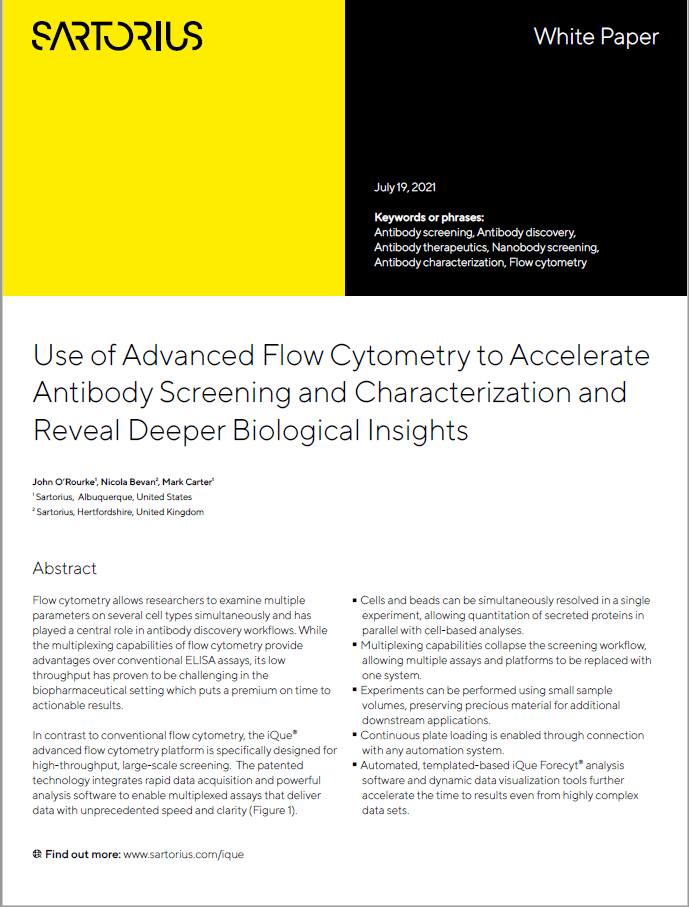 SARTORIUS

White Paper

July 19, 2021

Keywords or phrases:
Antibody screening, Antibody discovery, Antibody therapeutics, Nanobody screening, Antibody characterization, Flow cytometry

Use of Advanced Flow Cytometry to Accelerate Antibody Screening and Characterization and Reveal Deeper Biological Insights

John O'Rourke$^1$, Nicola Bevan$^2$, Mark Carter$^1$
$^1$ Sartorius, Albuquerque, United States
$^2$ Sartorius, Hertfordshire, United Kingdom

Abstract

Flow cytometry allows researchers to examine multiple parameters on several cell types simultaneously and has played a central role in antibody discovery workflows. While the multiplexing capabilities of flow cytometry provide advantages over conventional ELISA assays, its low throughput has proven to be challenging in the biopharmaceutical setting which puts a premium on time to actionable results.

In contrast to conventional flow cytometry, the iQue® advanced flow cytometry platform is specifically designed for high-throughput, large-scale screening. The patented technology integrates rapid data acquisition and powerful analysis software to enable multiplexed assays that deliver data with unprecedented speed and clarity (Figure 1).

▪ Cells and beads can be simultaneously resolved in a single experiment, allowing quantitation of secreted proteins in parallel with cell-based analyses.
▪ Multiplexing capabilities collapse the screening workflow, allowing multiple assays and platforms to be replaced with one system.
▪ Experiments can be performed using small sample volumes, preserving precious material for additional downstream applications.
▪ Continuous plate loading is enabled through connection with any automation system.
▪ Automated, templated-based iQue Forecyt® analysis software and dynamic data visualization tools further accelerate the time to results even from highly complex data sets.

Find out more: www.sartorius.com/ique